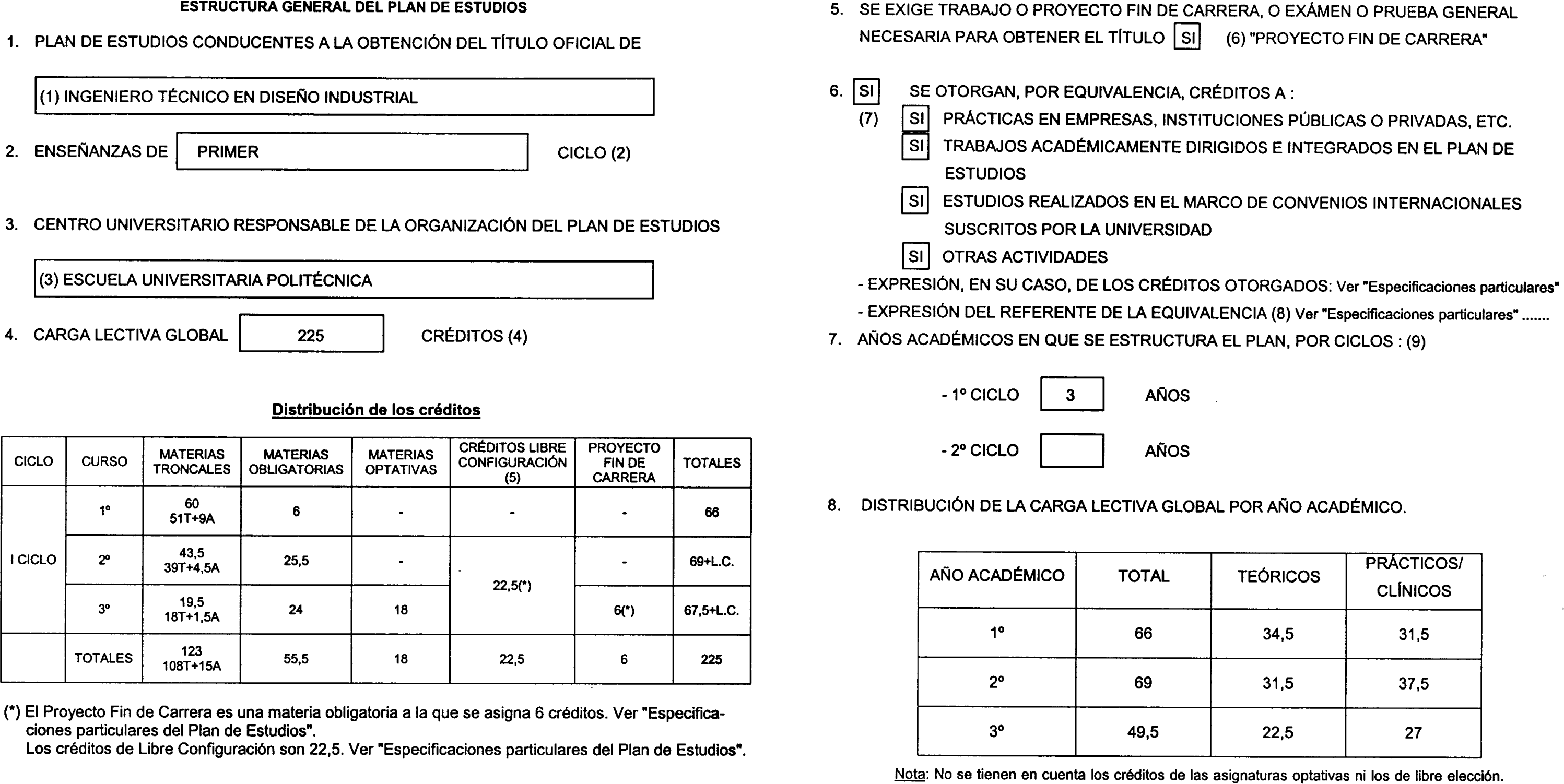 ESTRUCTURA GENERAL DEL PLAN DE ESTUDIOS

1. PLAN DE ESTUDIOS CONDUCENTES A LA OBTENCIÓN DEL TÍTULO OFICIAL DE

(1) INGENIERO TÉCNICO EN DISEÑO INDUSTRIAL

2. ENSEÑANZAS DE PRIMER CICLO (2)

3. CENTRO UNIVERSITARIO RESPONSABLE DE LA ORGANIZACIÓN DEL PLAN DE ESTUDIOS

(3) ESCUELA UNIVERSITARIA POLITÉCNICA

4. CARGA LECTIVA GLOBAL 225 CRÉDITOS (4)

Distribución de los créditos

| CICLO | CURSO | MATERIAS TRONCALES | MATERIAS OBLIGATORIAS | MATERIAS OPTATIVAS | CRÉDITOS LIBRE CONFIGURACIÓN (5) | PROYECTO FIN DE CARRERA | TOTALES |
|---|---|---|---|---|---|---|---|
| I CICLO | 1º | 60 51T+9A | 6 | - | - | - | 66 |
| | 2º | 43,5 39T+4,5A | 25,5 | - | 22,5(*) | - | 69+L.C. |
| | 3º | 19,5 18T+1,5A | 24 | 18 | | 6(*) | 67,5+L.C. |
| | TOTALES | 123 108T+15A | 55,5 | 18 | 22,5 | 6 | 225 |

(*) El Proyecto Fin de Carrera es una materia obligatoria a la que se asigna 6 créditos. Ver "Especificaciones particulares del Plan de Estudios".
Los créditos de Libre Configuración son 22,5. Ver "Especificaciones particulares del Plan de Estudios".

5. SE EXIGE TRABAJO O PROYECTO FIN DE CARRERA, O EXÁMEN O PRUEBA GENERAL NECESARIA PARA OBTENER EL TÍTULO SI (6) "PROYECTO FIN DE CARRERA"

6. SI SE OTORGAN, POR EQUIVALENCIA, CRÉDITOS A :
(7) SI PRÁCTICAS EN EMPRESAS, INSTITUCIONES PÚBLICAS O PRIVADAS, ETC.
SI TRABAJOS ACADÉMICAMENTE DIRIGIDOS E INTEGRADOS EN EL PLAN DE ESTUDIOS
SI ESTUDIOS REALIZADOS EN EL MARCO DE CONVENIOS INTERNACIONALES SUSCRITOS POR LA UNIVERSIDAD
SI OTRAS ACTIVIDADES
- EXPRESIÓN, EN SU CASO, DE LOS CRÉDITOS OTORGADOS: Ver "Especificaciones particulares"
- EXPRESIÓN DEL REFERENTE DE LA EQUIVALENCIA (8) Ver "Especificaciones particulares" .......

7. AÑOS ACADÉMICOS EN QUE SE ESTRUCTURA EL PLAN, POR CICLOS : (9)

- 1º CICLO 3 AÑOS
- 2º CICLO AÑOS

8. DISTRIBUCIÓN DE LA CARGA LECTIVA GLOBAL POR AÑO ACADÉMICO.

| AÑO ACADÉMICO | TOTAL | TEÓRICOS | PRÁCTICOS/ CLÍNICOS |
|---|---|---|---|
| 1º | 66 | 34,5 | 31,5 |
| 2º | 69 | 31,5 | 37,5 |
| 3º | 49,5 | 22,5 | 27 |

Nota: No se tienen en cuenta los créditos de las asignaturas optativas ni los de libre elección.